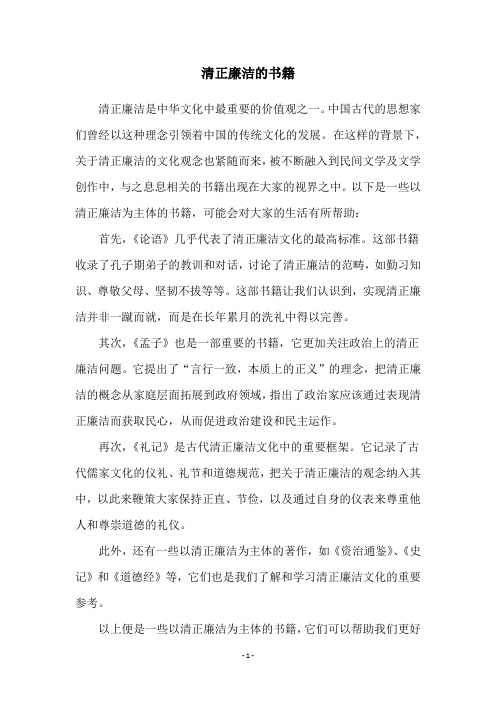 清正廉洁的书籍

清正廉洁是中华文化中最重要的价值观之一。中国古代的思想家们曾经以这种理念引领着中国的传统文化的发展。在这样的背景下，关于清正廉洁的文化观念也紧随而来，被不断融入到民间文学及文学创作中，与之息息相关的书籍出现在大家的视界之中。以下是一些以清正廉洁为主体的书籍，可能会对大家的生活有所帮助：

首先，《论语》几乎代表了清正廉洁文化的最高标准。这部书籍收录了孔子期弟子的教训和对话，讨论了清正廉洁的范畴，如勤习知识、尊敬父母、坚韧不拔等等。这部书籍让我们认识到，实现清正廉洁并非一蹴而就，而是在长年累月的洗礼中得以完善。

其次，《孟子》也是一部重要的书籍，它更加关注政治上的清正廉洁问题。它提出了“言行一致，本质上的正义”的理念，把清正廉洁的概念从家庭层面拓展到政府领域，指出了政治家应该通过表现清正廉洁而获取民心，从而促进政治建设和民主运作。

再次，《礼记》是古代清正廉洁文化中的重要框架。它记录了古代儒家文化的仪礼、礼节和道德规范，把关于清正廉洁的观念纳入其中，以此来鞭策大家保持正直、节俭，以及通过自身的仪表来尊重他人和尊崇道德的礼仪。

此外，还有一些以清正廉洁为主体的著作，如《资治通鉴》、《史记》和《道德经》等，它们也是我们了解和学习清正廉洁文化的重要参考。

以上便是一些以清正廉洁为主体的书籍，它们可以帮助我们更好

- 1 -